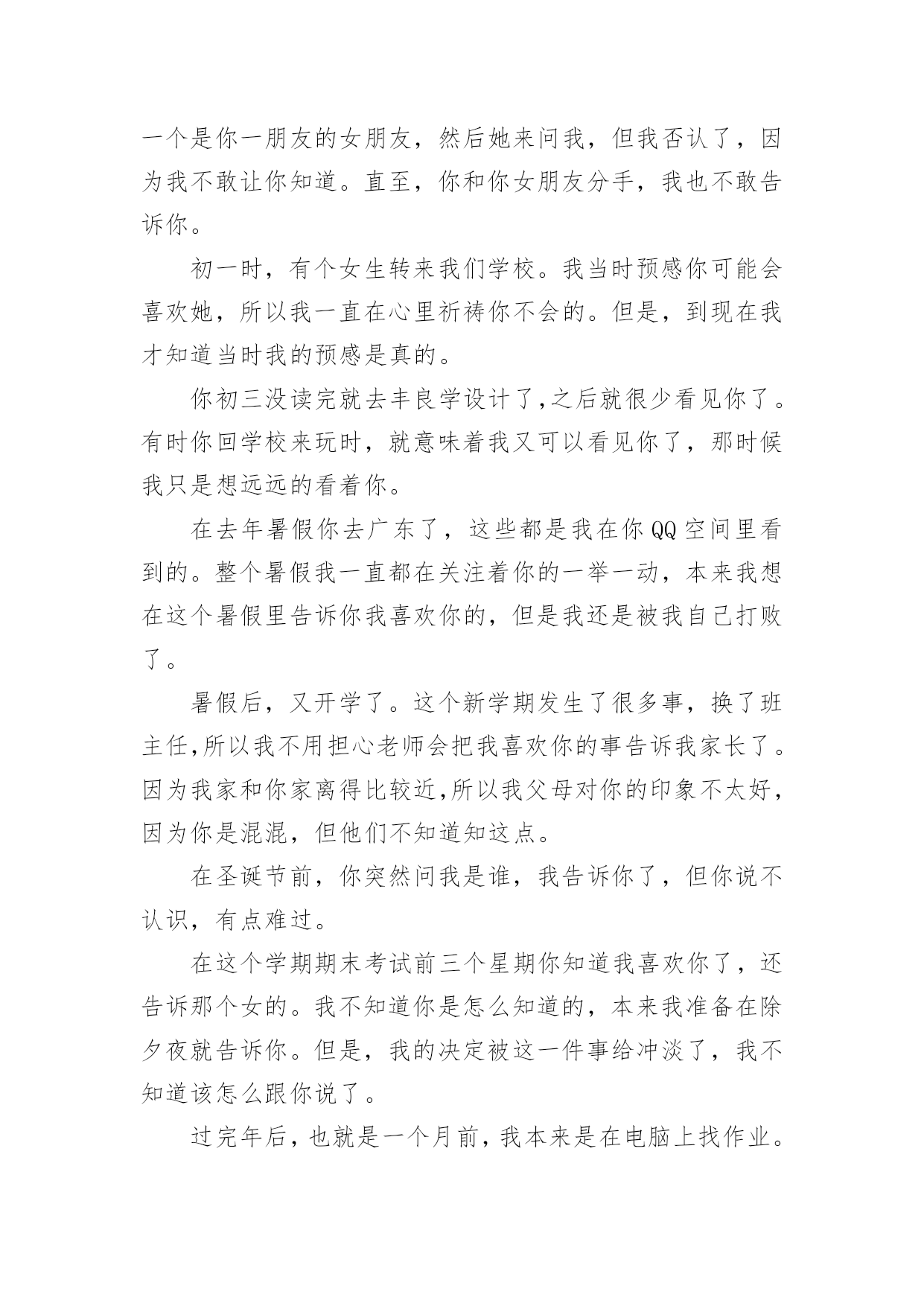 一个是你一朋友的女朋友，然后她来问我，但我否认了，因为我不敢让你知道。直至，你和你女朋友分手，我也不敢告诉你。

初一时，有个女生转来我们学校。我当时预感你可能会喜欢她，所以我一直在心里祈祷你不会的。但是，到现在我才知道当时我的预感是真的。

你初三没读完就去丰良学设计了,之后就很少看见你了。有时你回学校来玩时，就意味着我又可以看见你了，那时候我只是想远远的看着你。

在去年暑假你去广东了，这些都是我在你QQ空间里看到的。整个暑假我一直都在关注着你的一举一动，本来我想在这个暑假里告诉你我喜欢你的，但是我还是被我自己打败了。

暑假后，又开学了。这个新学期发生了很多事，换了班主任,所以我不用担心老师会把我喜欢你的事告诉我家长了。因为我家和你家离得比较近,所以我父母对你的印象不太好，因为你是混混，但他们不知道知这点。

在圣诞节前，你突然问我是谁，我告诉你了，但你说不认识，有点难过。

在这个学期期末考试前三个星期你知道我喜欢你了，还告诉那个女的。我不知道你是怎么知道的，本来我准备在除夕夜就告诉你。但是，我的决定被这一件事给冲淡了，我不知道该怎么跟你说了。

过完年后，也就是一个月前，我本来是在电脑上找作业。